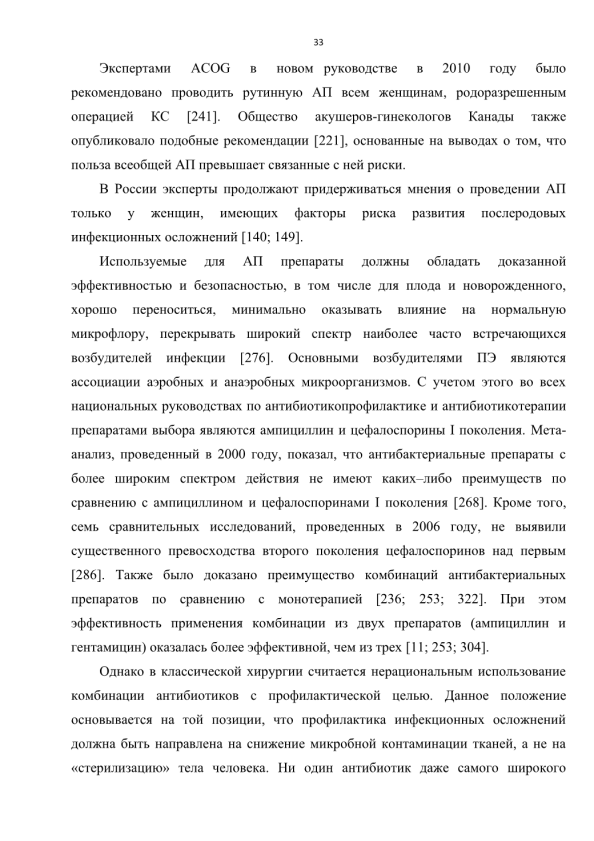 33

Экспертами ACOG в новом руководстве в 2010 году было рекомендовано проводить рутинную АП всем женщинам, родоразрешенным операцией КС [241]. Общество акушеров-гинекологов Канады также опубликовало подобные рекомендации [221], основанные на выводах о том, что польза всеобщей АП превышает связанные с ней риски.

В России эксперты продолжают придерживаться мнения о проведении АП только у женщин, имеющих факторы риска развития послеродовых инфекционных осложнений [140; 149].

Используемые для АП препараты должны обладать доказанной эффективностью и безопасностью, в том числе для плода и новорожденного, хорошо переноситься, минимально оказывать влияние на нормальную микрофлору, перекрывать широкий спектр наиболее часто встречающихся возбудителей инфекции [276]. Основными возбудителями ПЭ являются ассоциации аэробных и анаэробных микроорганизмов. С учетом этого во всех национальных руководствах по антибиотикопрофилактике и антибиотикотерапии препаратами выбора являются ампициллин и цефалоспорины I поколения. Мета-анализ, проведенный в 2000 году, показал, что антибактериальные препараты с более широким спектром действия не имеют каких–либо преимуществ по сравнению с ампициллином и цефалоспоринами I поколения [268]. Кроме того, семь сравнительных исследований, проведенных в 2006 году, не выявили существенного превосходства второго поколения цефалоспоринов над первым [286]. Также было доказано преимущество комбинаций антибактериальных препаратов по сравнению с монотерапией [236; 253; 322]. При этом эффективность применения комбинации из двух препаратов (ампициллин и гентамицин) оказалась более эффективной, чем из трех [11; 253; 304].

Однако в классической хирургии считается нерациональным использование комбинации антибиотиков с профилактической целью. Данное положение основывается на той позиции, что профилактика инфекционных осложнений должна быть направлена на снижение микробной контаминации тканей, а не на «стерилизацию» тела человека. Ни один антибиотик даже самого широкого